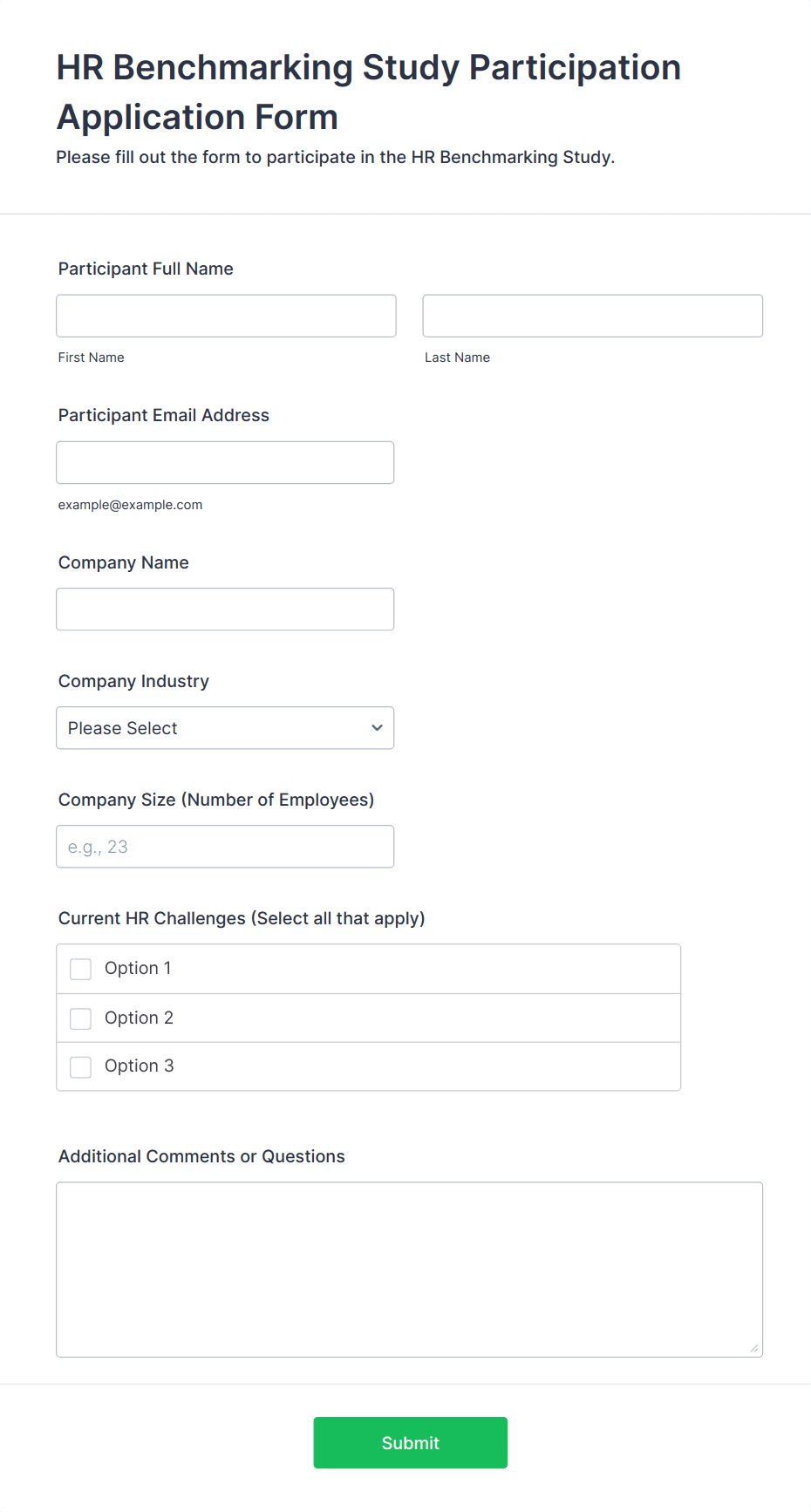 HR Benchmarking Study Participation Application Form

Please fill out the form to participate in the HR Benchmarking Study.

Participant Full Name

First Name

Last Name

Participant Email Address

example@example.com

Company Name

Company Industry

Please Select

Company Size (Number of Employees)

e.g., 23

Current HR Challenges (Select all that apply)

Option 1

Option 2

Option 3

Additional Comments or Questions

Submit